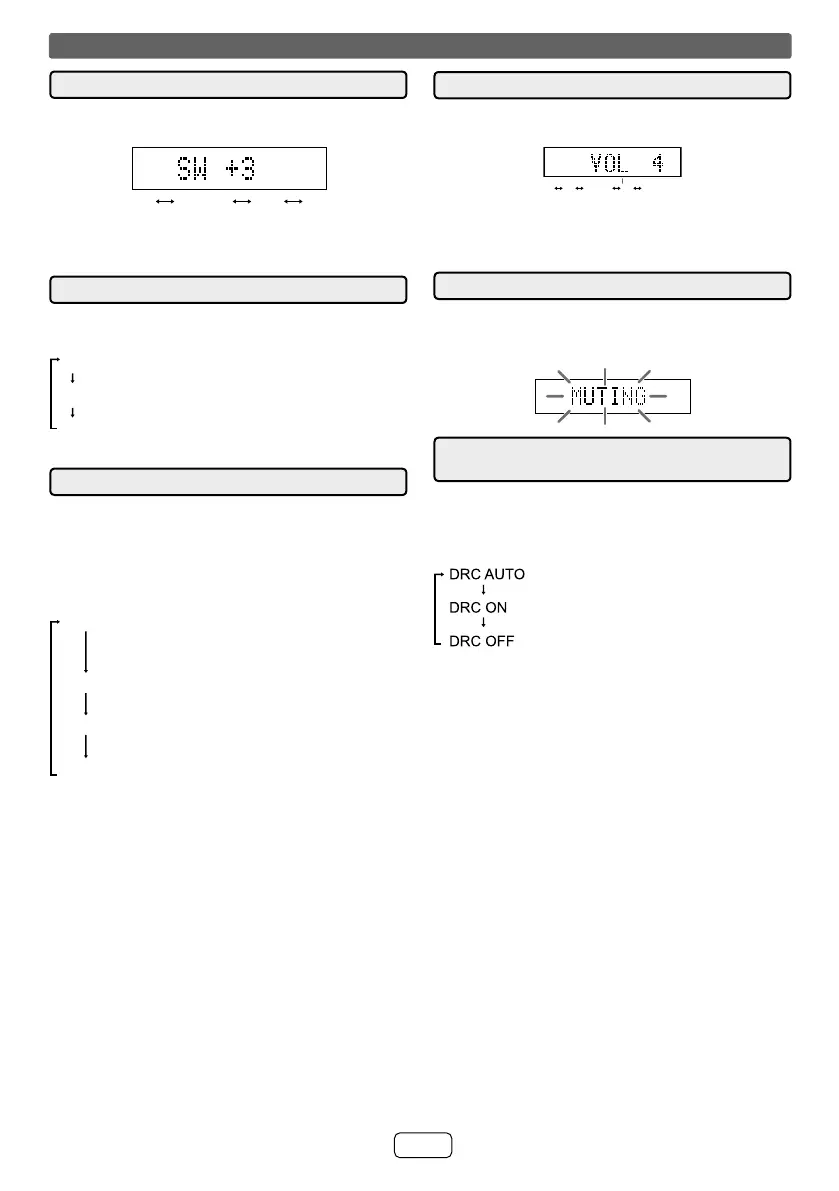 SW +3

VOL 4

MUTING

DRC AUTO
↓
DRC ON
↓
DRC OFF